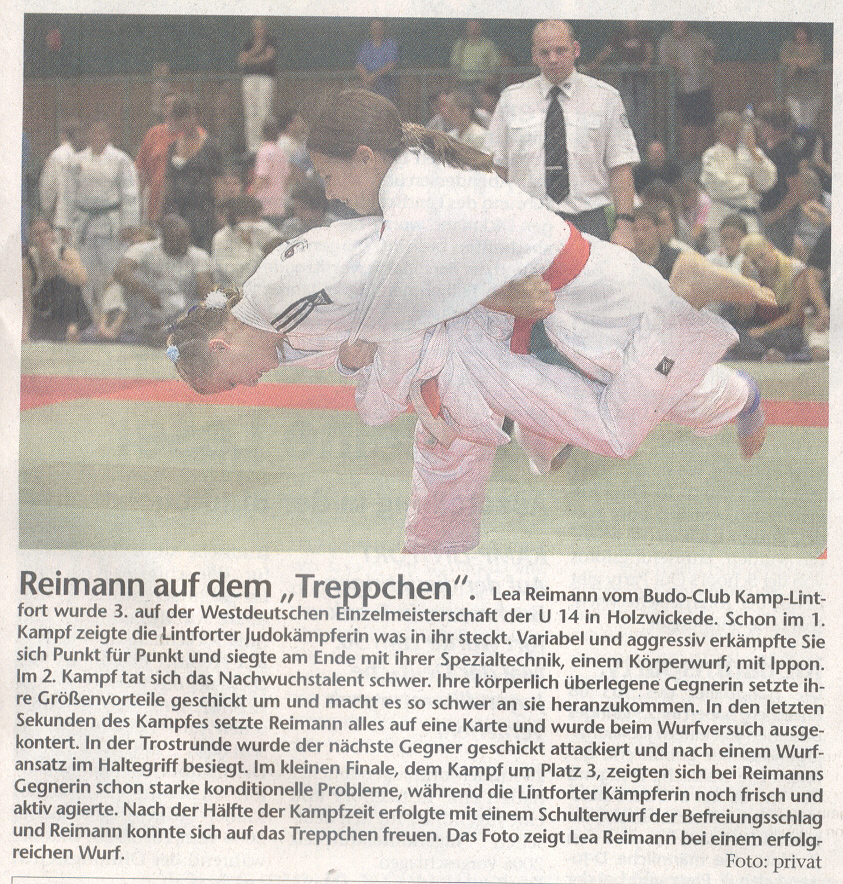 Reimann auf dem „Treppchen“. Lea Reimann vom Budo-Club Kamp-Lintfort wurde 3. auf der Westdeutschen Einzelmeisterschaft der U 14 in Holzwickede. Schon im 1. Kampf zeigte die Lintforter Judokämpferin was in ihr steckt. Variabel und aggressiv erkämpfte Sie sich Punkt für Punkt und siegte am Ende mit ihrer Spezialtechnik, einem Körperwurf, mit Ippon. Im 2. Kampf tat sich das Nachwuchstalent schwer. Ihre körperlich überlegene Gegnerin setzte ihre Größenvorteile geschickt um und macht es so schwer an sie heranzukommen. In den letzten Sekunden des Kampfes setzte Reimann alles auf eine Karte und wurde beim Wurfversuch ausgekontert. In der Trostrunde wurde der nächste Gegner geschickt attackiert und nach einem Wurfansatz im Haltegriff besiegt. Im kleinen Finale, dem Kampf um Platz 3, zeigten sich bei Reimanns Gegnerin schon starke konditionelle Probleme, während die Lintforter Kämpferin noch frisch und aktiv agierte. Nach der Hälfte der Kampfzeit erfolgte mit einem Schulterwurf der Befreiungsschlag und Reimann konnte sich auf das Treppchen freuen. Das Foto zeigt Lea Reimann bei einem erfolgreichen Wurf.

Foto: privat